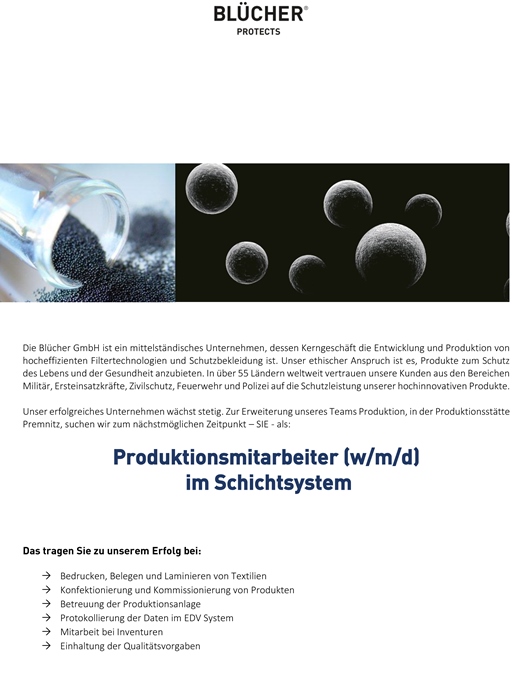 BLÜCHER®
PROTECTS

Die Blücher GmbH ist ein mittelständisches Unternehmen, dessen Kerngeschäft die Entwicklung und Produktion von hocheffizienten Filtertechnologien und Schutzbekleidung ist. Unser ethischer Anspruch ist es, Produkte zum Schutz des Lebens und der Gesundheit anzubieten. In über 55 Ländern weltweit vertrauen unsere Kunden aus den Bereichen Militär, Ersteinsatzkräfte, Zivilschutz, Feuerwehr und Polizei auf die Schutzleistung unserer hochinnovativen Produkte.

Unser erfolgreiches Unternehmen wächst stetig. Zur Erweiterung unseres Teams Produktion, in der Produktionsstätte Premnitz, suchen wir zum nächstmöglichen Zeitpunkt – SIE - als:

Produktionsmitarbeiter (w/m/d)
im Schichtsystem

Das tragen Sie zu unserem Erfolg bei:

→ Bedrucken, Belegen und Laminieren von Textilien
→ Konfektionierung und Kommissionierung von Produkten
→ Betreuung der Produktionsanlage
→ Protokollierung der Daten im EDV System
→ Mitarbeit bei Inventuren
→ Einhaltung der Qualitätsvorgaben